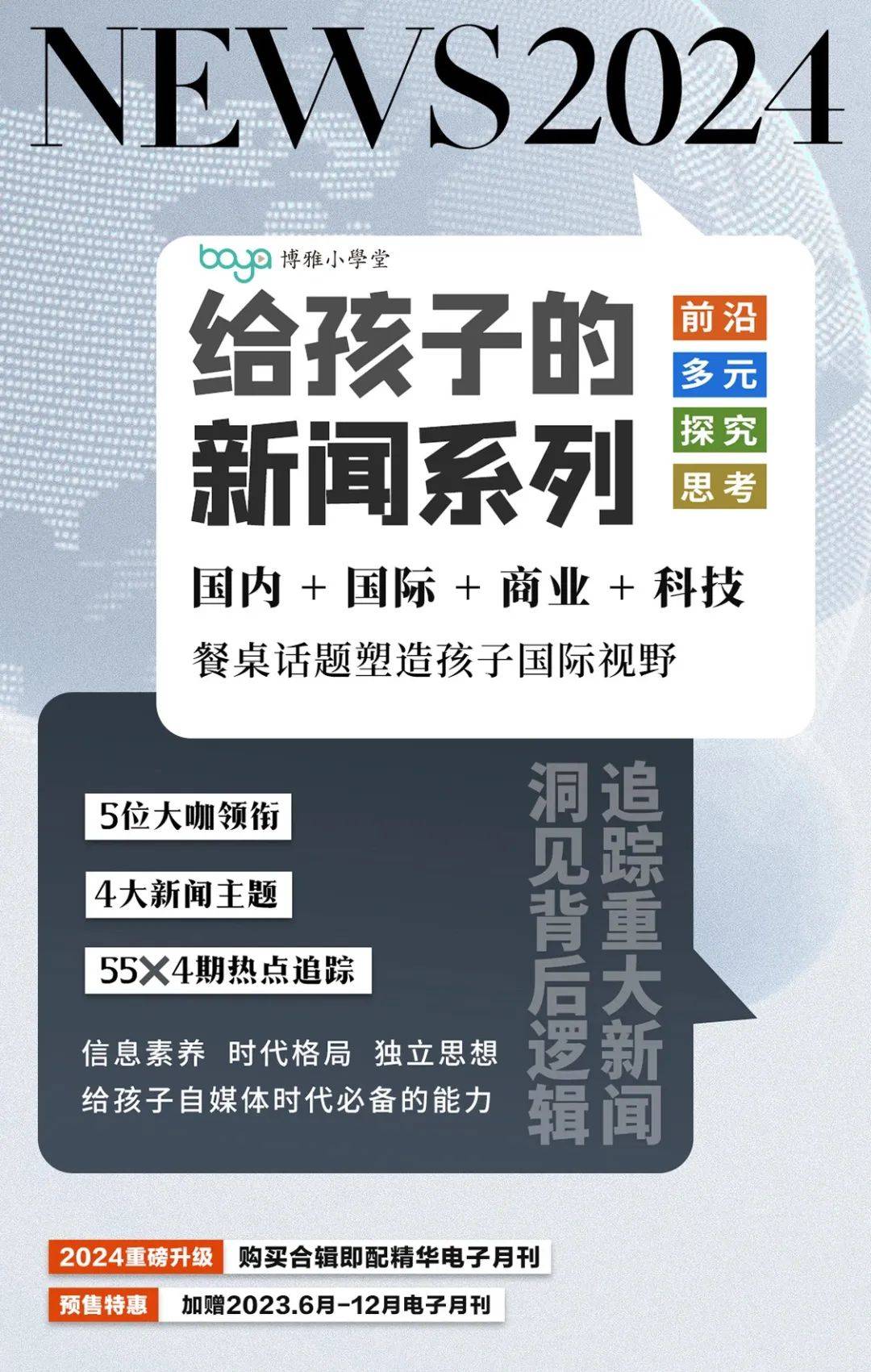 NEWS2024

boya 博雅小學堂

给孩子的新闻系列

前沿
多元
探究
思考

国内 + 国际 + 商业 + 科技

餐桌话题塑造孩子国际视野

5位大咖领衔

4大新闻主题

55×4期热点追踪

信息素养 时代格局 独立思想
给孩子自媒体时代必备的能力

追踪重大新闻
洞见背后逻辑

2024重磅升级 购买合辑即配精华电子月刊

预售特惠 加赠2023.6月-12月电子月刊